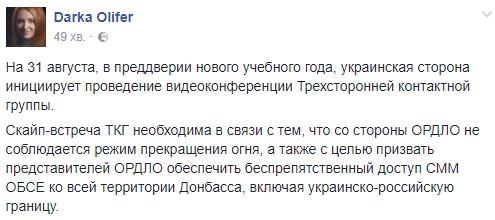 Darka Olifer
49 хв. ·

На 31 августа, в преддверии нового учебного года, украинская сторона инициирует проведение видеоконференции Трехсторонней контактной группы.

Скайп-встреча ТКГ необходима в связи с тем, что со стороны ОРДЛО не соблюдается режим прекращения огня, а также с целью призвать представителей ОРДЛО обеспечить беспрепятственный доступ СММ ОБСЕ ко всей территории Донбасса, включая украинско-российскую границу.